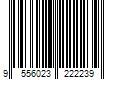 9 556023 222239